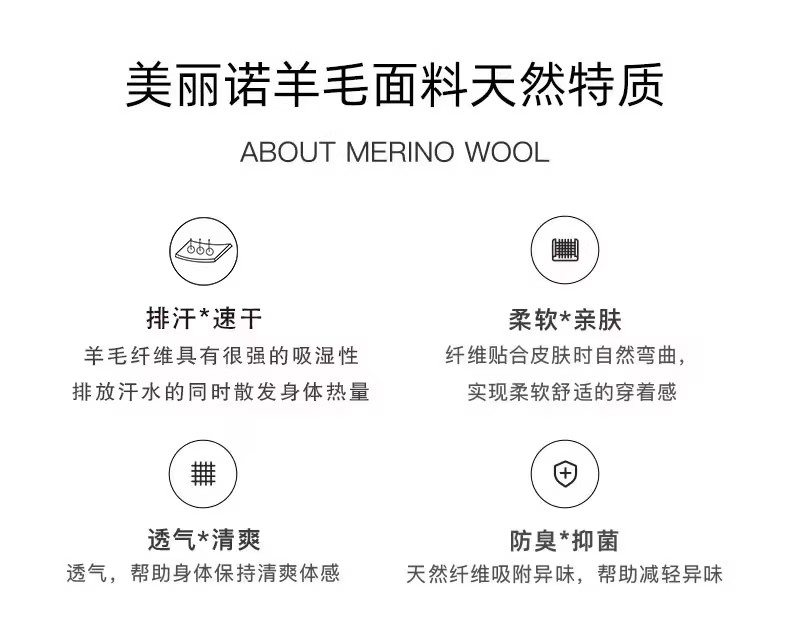 美丽诺羊毛面料天然特质

ABOUT MERINO WOOL

排汗*速干

羊毛纤维具有很强的吸湿性
排放汗水的同时散发身体热量

柔软*亲肤

纤维贴合皮肤时自然弯曲，
实现柔软舒适的穿着感

透气*清爽

透气，帮助身体保持清爽体感

防臭*抑菌

天然纤维吸附异味，帮助减轻异味